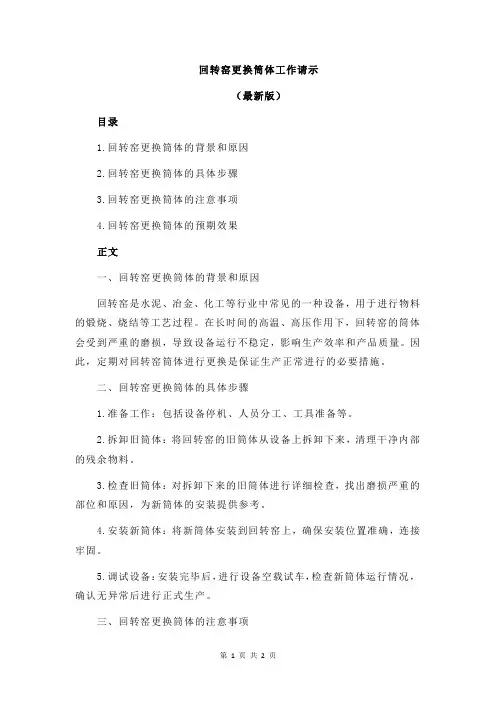 回转窑更换筒体工作请示

（最新版）

目录

1.回转窑更换筒体的背景和原因

2.回转窑更换筒体的具体步骤

3.回转窑更换筒体的注意事项

4.回转窑更换筒体的预期效果

正文

一、回转窑更换筒体的背景和原因

回转窑是水泥、冶金、化工等行业中常见的一种设备，用于进行物料的煅烧、烧结等工艺过程。在长时间的高温、高压作用下，回转窑的筒体会受到严重的磨损，导致设备运行不稳定，影响生产效率和产品质量。因此，定期对回转窑筒体进行更换是保证生产正常进行的必要措施。

二、回转窑更换筒体的具体步骤

1.准备工作：包括设备停机、人员分工、工具准备等。

2.拆卸旧筒体：将回转窑的旧筒体从设备上拆卸下来，清理干净内部的残余物料。

3.检查旧筒体：对拆卸下来的旧筒体进行详细检查，找出磨损严重的部位和原因，为新筒体的安装提供参考。

4.安装新筒体：将新筒体安装到回转窑上，确保安装位置准确，连接牢固。

5.调试设备：安装完毕后，进行设备空载试车，检查新筒体运行情况，确认无异常后进行正式生产。

三、回转窑更换筒体的注意事项

第 1 页 共 2 页